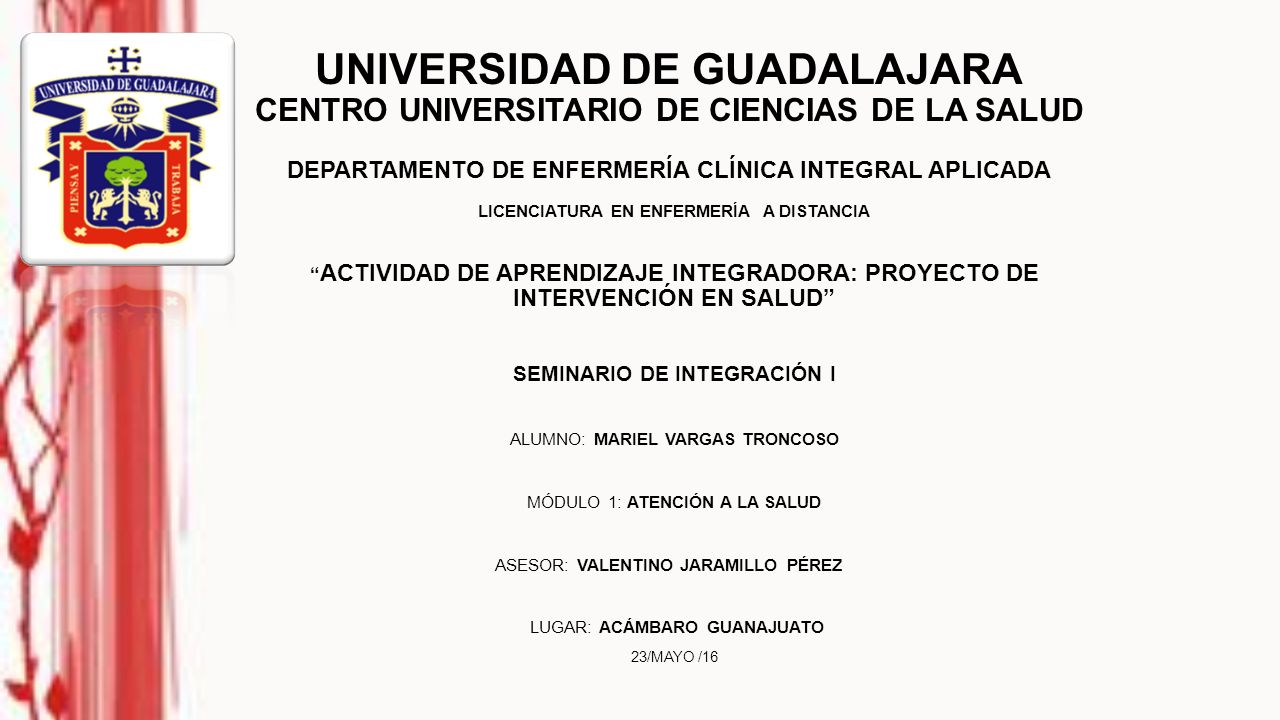 UNIVERSIDAD DE GUADALAJARA

PIENSA Y TRABAJA

UNIVERSIDAD DE GUADALAJARA
CENTRO UNIVERSITARIO DE CIENCIAS DE LA SALUD

DEPARTAMENTO DE ENFERMERÍA CLÍNICA INTEGRAL APLICADA

LICENCIATURA EN ENFERMERÍA A DISTANCIA

“ACTIVIDAD DE APRENDIZAJE INTEGRADORA: PROYECTO DE INTERVENCIÓN EN SALUD”

SEMINARIO DE INTEGRACIÓN I

ALUMNO: MARIEL VARGAS TRONCOSO

MÓDULO 1: ATENCIÓN A LA SALUD

ASESOR: VALENTINO JARAMILLO PÉREZ

LUGAR: ACÁMBARO GUANAJUATO

23/MAYO /16